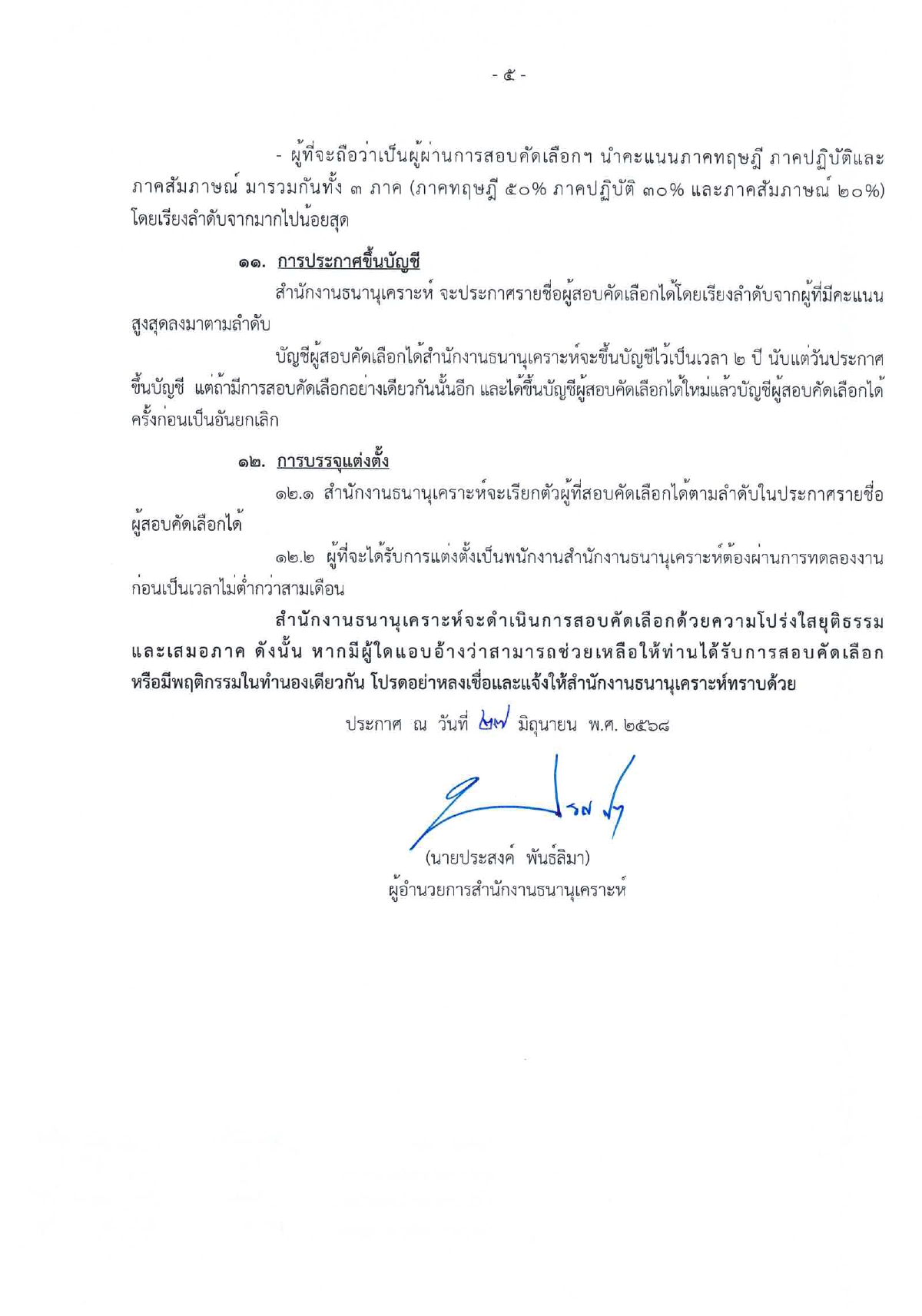 - ๕ -

- ผู้ที่จะถือว่าเป็นผู้ผ่านการสอบคัดเลือกฯ นำคะแนนภาคทฤษฎี ภาคปฏิบัติและภาคสัมภาษณ์ มารวมกันทั้ง ๓ ภาค (ภาคทฤษฎี ๕๐% ภาคปฏิบัติ ๓๐% และภาคสัมภาษณ์ ๒๐%) โดยเรียงลำดับจากมากไปน้อยสุด

๑๑. การประกาศขึ้นบัญชี

สำนักงานธนานุเคราะห์ จะประกาศรายชื่อผู้สอบคัดเลือกได้โดยเรียงลำดับจากผู้ที่มีคะแนนสูงสุดลงมาตามลำดับ

บัญชีผู้สอบคัดเลือกได้สำนักงานธนานุเคราะห์จะขึ้นบัญชีไว้เป็นเวลา ๒ ปี นับแต่วันประกาศขึ้นบัญชี แต่ถ้ามีการสอบคัดเลือกอย่างเดียวกันนั้นอีก และได้ขึ้นบัญชีผู้สอบคัดเลือกได้ใหม่แล้วบัญชีผู้สอบคัดเลือกได้ครั้งก่อนเป็นอันยกเลิก

๑๒. การบรรจุแต่งตั้ง

๑๒.๑ สำนักงานธนานุเคราะห์จะเรียกตัวผู้ที่สอบคัดเลือกได้ตามลำดับในประกาศรายชื่อผู้สอบคัดเลือกได้

๑๒.๒ ผู้ที่จะได้รับการแต่งตั้งเป็นพนักงานสำนักงานธนานุเคราะห์ต้องผ่านการทดลองงานก่อนเป็นเวลาไม่ต่ำกว่าสามเดือน

สำนักงานธนานุเคราะห์จะดำเนินการสอบคัดเลือกด้วยความโปร่งใสยุติธรรมและเสมอภาค ดังนั้น หากมีผู้ใดแอบอ้างว่าสามารถช่วยเหลือให้ท่านได้รับการสอบคัดเลือกหรือมีพฤติกรรมในทำนองเดียวกัน โปรดอย่าหลงเชื่อและแจ้งให้สำนักงานธนานุเคราะห์ทราบด้วย

ประกาศ ณ วันที่ ๒๗ มิถุนายน พ.ศ. ๒๕๖๘

(นายประสงค์ พันธ์ลิมา)
ผู้อำนวยการสำนักงานธนานุเคราะห์